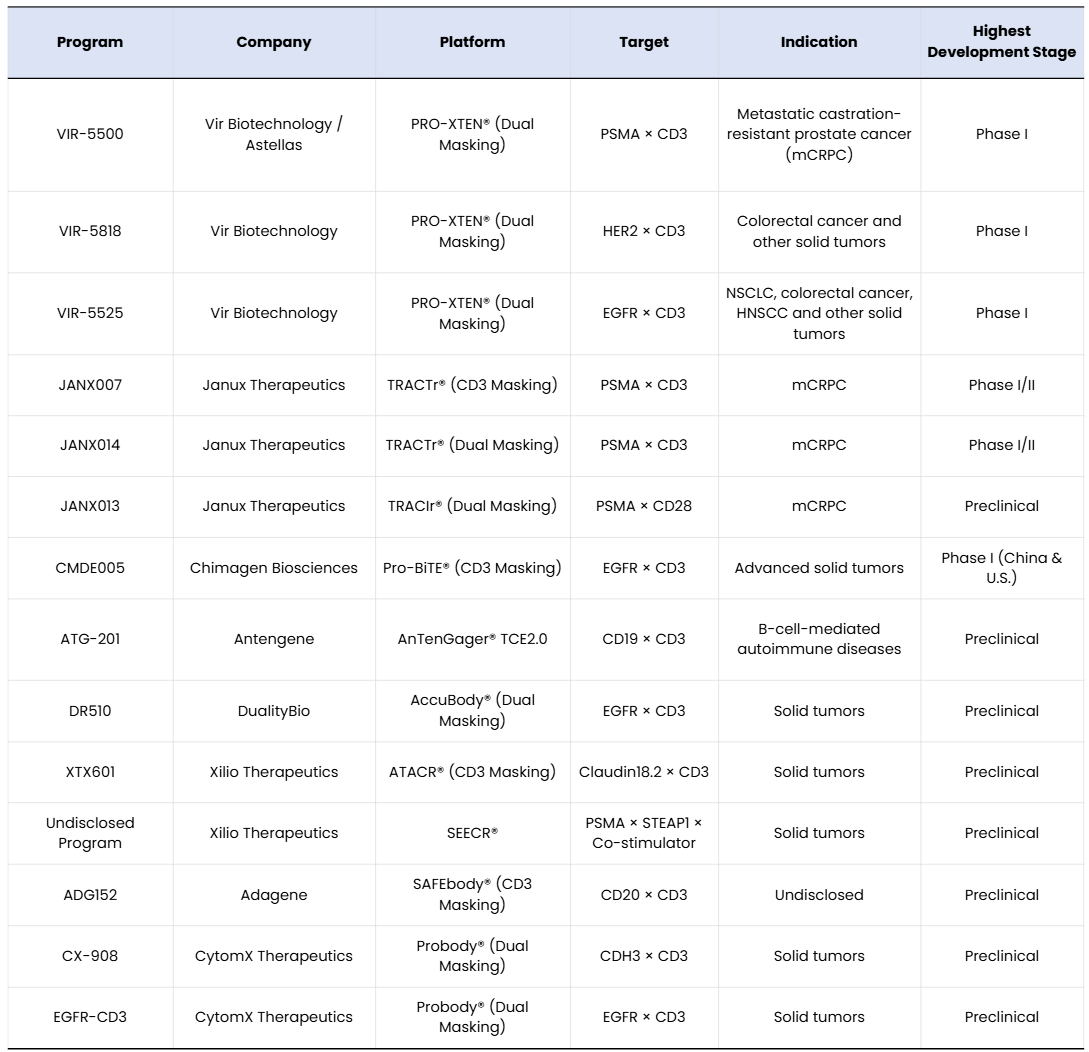 | Program | Company | Platform | Target | Indication | Highest Development Stage |
|---|---|---|---|---|---|
| VIR-5500 | Vir Biotechnology / Astellas | PRO-XTEN® (Dual Masking) | PSMA × CD3 | Metastatic castration-resistant prostate cancer (mCRPC) | Phase I |
| VIR-5818 | Vir Biotechnology | PRO-XTEN® (Dual Masking) | HER2 × CD3 | Colorectal cancer and other solid tumors | Phase I |
| VIR-5525 | Vir Biotechnology | PRO-XTEN® (Dual Masking) | EGFR × CD3 | NSCLC, colorectal cancer, HNSCC and other solid tumors | Phase I |
| JANX007 | Janux Therapeutics | TRACTr® (CD3 Masking) | PSMA × CD3 | mCRPC | Phase I/II |
| JANX014 | Janux Therapeutics | TRACTr® (Dual Masking) | PSMA × CD3 | mCRPC | Phase I/II |
| JANX013 | Janux Therapeutics | TRACIr® (Dual Masking) | PSMA × CD28 | mCRPC | Preclinical |
| CMDE005 | Chimagen Biosciences | Pro-BiTE® (CD3 Masking) | EGFR × CD3 | Advanced solid tumors | Phase I (China & U.S.) |
| ATG-201 | Antengene | AnTenGager® TCE2.0 | CD19 × CD3 | B-cell-mediated autoimmune diseases | Preclinical |
| DR510 | DualityBio | AccuBody® (Dual Masking) | EGFR × CD3 | Solid tumors | Preclinical |
| XTX601 | Xilio Therapeutics | ATACR® (CD3 Masking) | Claudin18.2 × CD3 | Solid tumors | Preclinical |
| Undisclosed Program | Xilio Therapeutics | SEECR® | PSMA × STEAP1 × Co-stimulator | Solid tumors | Preclinical |
| ADG152 | Adagene | SAFEbody® (CD3 Masking) | CD20 × CD3 | Undisclosed | Preclinical |
| CX-908 | CytomX Therapeutics | Probody® (Dual Masking) | CDH3 × CD3 | Solid tumors | Preclinical |
| EGFR-CD3 | CytomX Therapeutics | Probody® (Dual Masking) | EGFR × CD3 | Solid tumors | Preclinical |